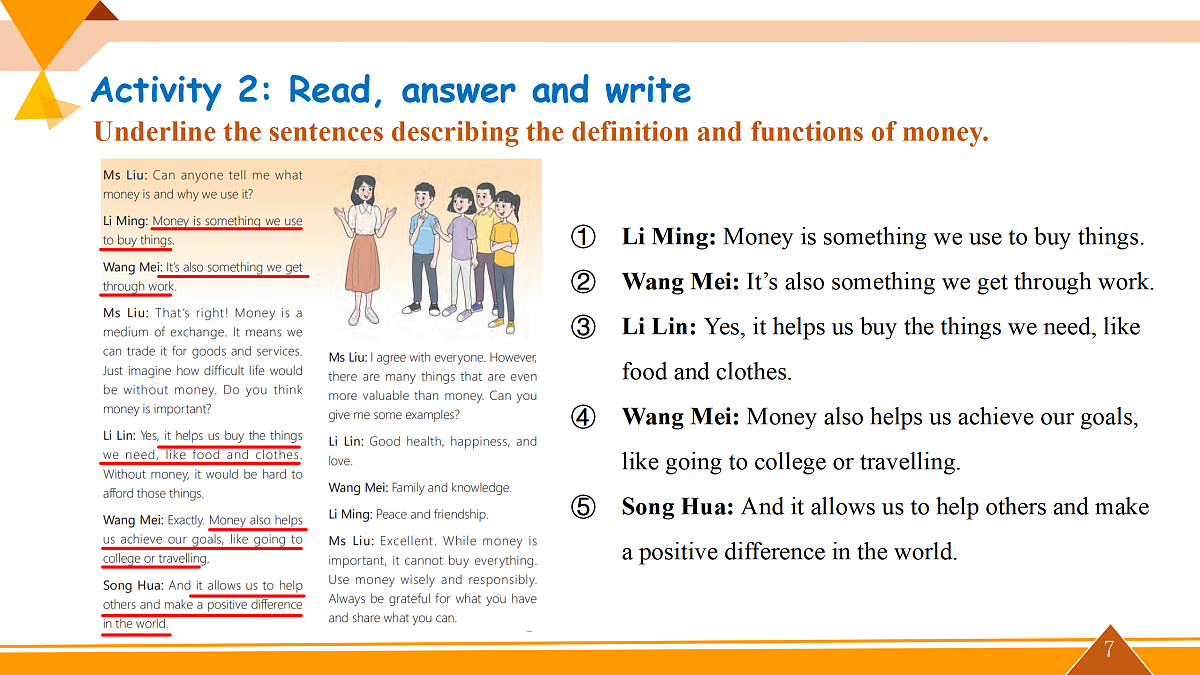 Activity 2: Read, answer and write

Underline the sentences describing the definition and functions of money.

Ms Liu: Can anyone tell me what money is and why we use it?

Li Ming: Money is something we use to buy things.

Wang Mei: It's also something we get through work.

Ms Liu: That's right! Money is a medium of exchange. It means we can trade it for goods and services. Just imagine how difficult life would be without money. Do you think money is important?

Li Lin: Yes, it helps us buy the things we need, like food and clothes. Without money, it would be hard to afford those things.

Wang Mei: Exactly. Money also helps us achieve our goals, like going to college or travelling.

Song Hua: And it allows us to help others and make a positive difference in the world.

Ms Liu: I agree with everyone. However, there are many things that are even more valuable than money. Can you give me some examples?

Li Lin: Good health, happiness, and love.

Wang Mei: Family and knowledge.

Li Ming: Peace and friendship.

Ms Liu: Excellent. While money is important, it cannot buy everything. Use money wisely and responsibly. Always be grateful for what you have and share what you can.

① Li Ming: Money is something we use to buy things.

② Wang Mei: It's also something we get through work.

③ Li Lin: Yes, it helps us buy the things we need, like food and clothes.

④ Wang Mei: Money also helps us achieve our goals, like going to college or travelling.

⑤ Song Hua: And it allows us to help others and make a positive difference in the world.

7